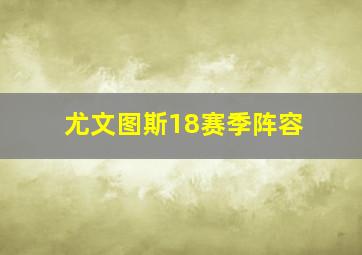 尤文图斯18赛季阵容